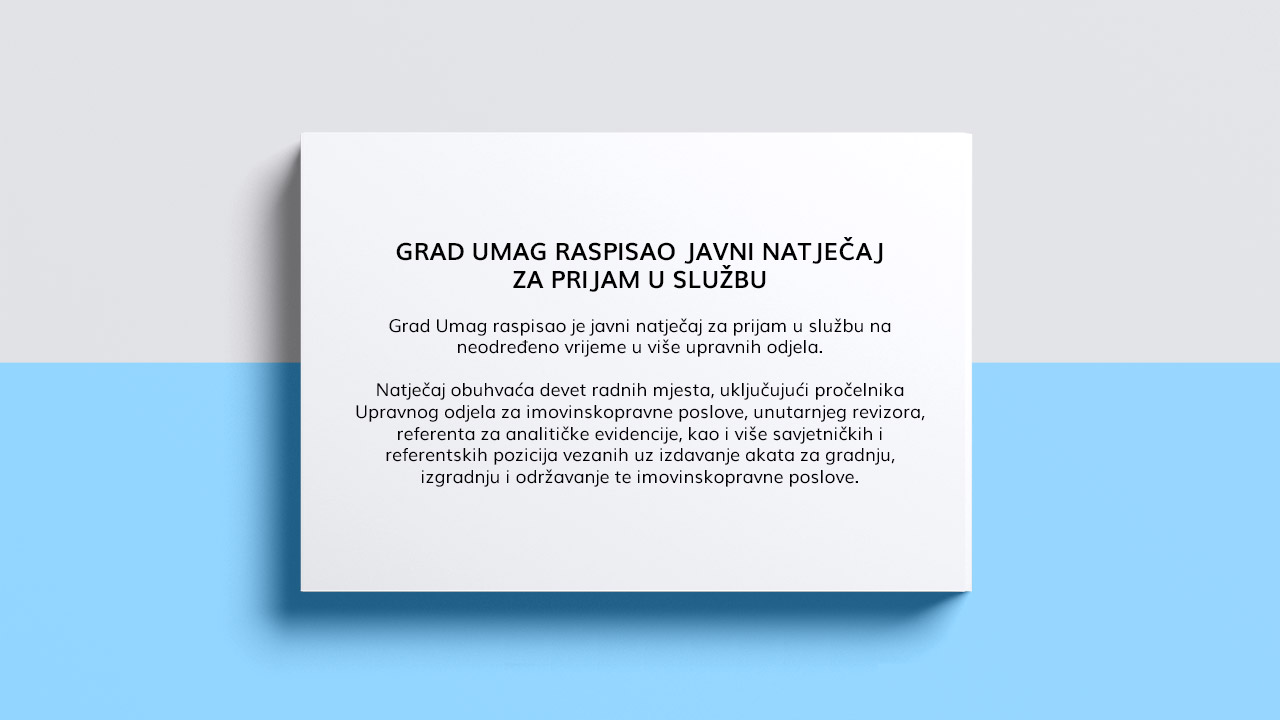 GRAD UMAG RASPISAO JAVNI NATJEČAJ ZA PRIJAM U SLUŽBU

Grad Umag raspisao je javni natječaj za prijam u službu na neodređeno vrijeme u više upravnih odjela.

Natječaj obuhvaća devet radnih mjesta, uključujući pročelnika Upravnog odjela za imovinskopravne poslove, unutarnjeg revizora, referenta za analitičke evidencije, kao i više savjetničkih i referentskih pozicija vezanih uz izdavanje akata za gradnju, izgradnju i održavanje te imovinskopravne poslove.